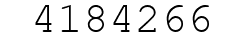 4184266